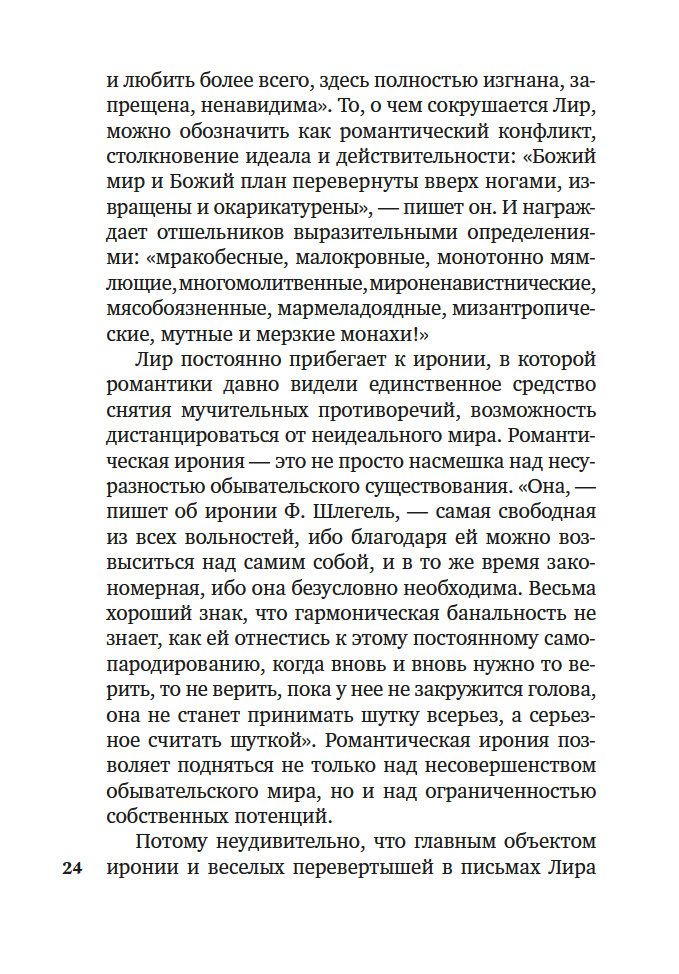 и любить более всего, здесь полностью изгнана, запрещена, ненавидима». То, о чем сокрушается Лир, можно обозначить как романтический конфликт, столкновение идеала и действительности: «Божий мир и Божий план перевернуты вверх ногами, извращены и окарикатурены», — пишет он. И награждает отшельников выразительными определениями: «мракобесные, малокровные, монотонно мямлющие, многомолитвенные, мироненавистнические, мясобоязненные, мармеладоядные, мизантропические, мутные и мерзкие монахи!»

Лир постоянно прибегает к иронии, в которой романтики давно видели единственное средство снятия мучительных противоречий, возможность дистанцироваться от неидеального мира. Романтическая ирония — это не просто насмешка над несуразностью обывательского существования. «Она, — пишет об иронии Ф. Шлегель, — самая свободная из всех вольностей, ибо благодаря ей можно возвыситься над самим собой, и в то же время закономерная, ибо она безусловно необходима. Весьма хороший знак, что гармоническая банальность не знает, как ей отнестись к этому постоянному самопародированию, когда вновь и вновь нужно то верить, то не верить, пока у нее не закружится голова, она не станет принимать шутку всерьез, а серьезное считать шуткой». Романтическая ирония позволяет подняться не только над несовершенством обывательского мира, но и над ограниченностью собственных потенций.

Потому неудивительно, что главным объектом иронии и веселых перевертышей в письмах Лира

24